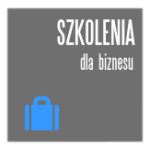 SZKOLENIA
dla biznesu